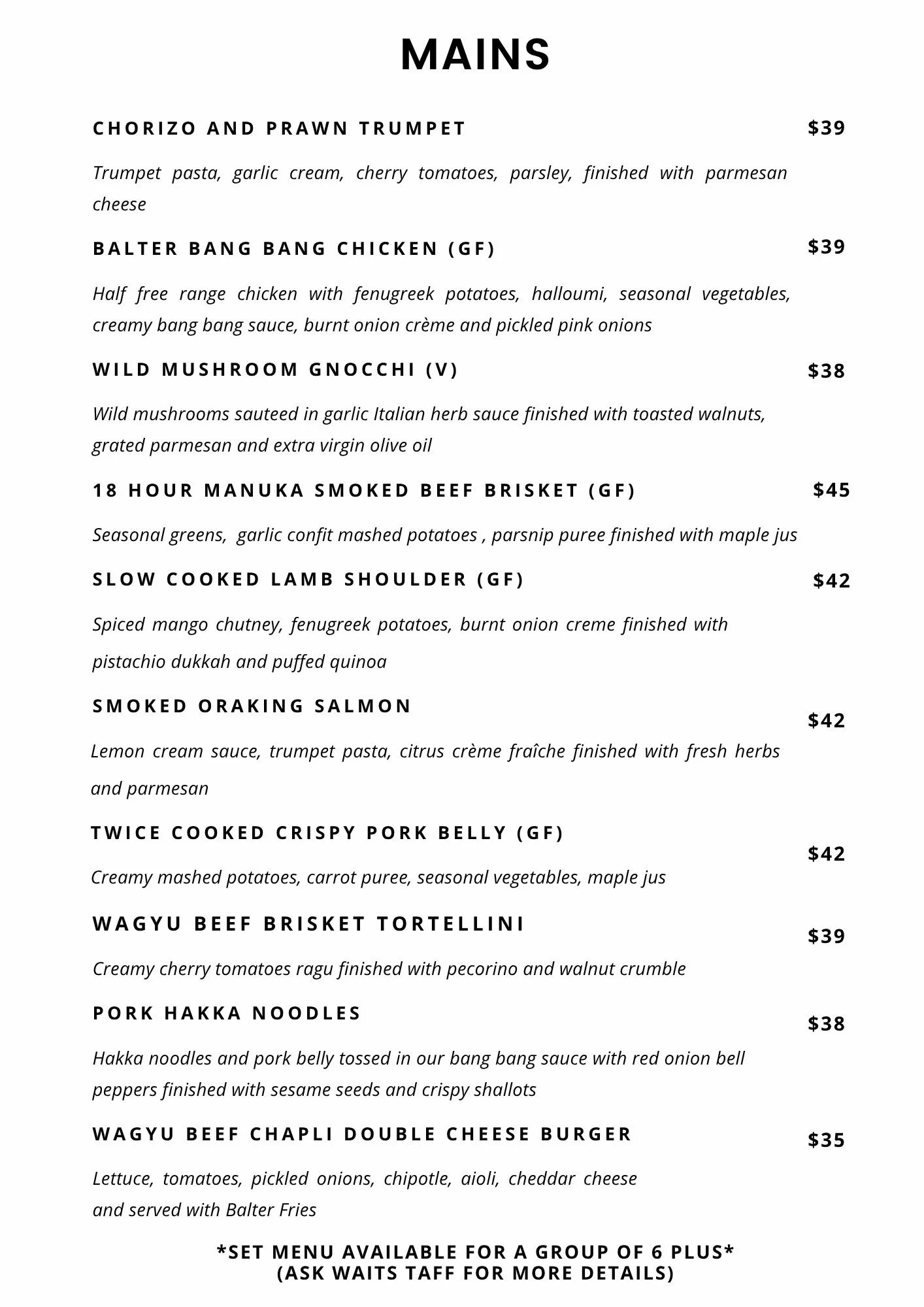 MAINS

CHORIZO AND PRAWN TRUMPET $39

Trumpet pasta, garlic cream, cherry tomatoes, parsley, finished with parmesan cheese

BALTER BANG BANG CHICKEN (GF) $39

Half free range chicken with fenugreek potatoes, halloumi, seasonal vegetables, creamy bang bang sauce, burnt onion crème and pickled pink onions

WILD MUSHROOM GNOCCHI (V) $38

Wild mushrooms sauteed in garlic Italian herb sauce finished with toasted walnuts, grated parmesan and extra virgin olive oil

18 HOUR MANUKA SMOKED BEEF BRISKET (GF) $45

Seasonal greens, garlic confit mashed potatoes , parsnip puree finished with maple jus

SLOW COOKED LAMB SHOULDER (GF) $42

Spiced mango chutney, fenugreek potatoes, burnt onion creme finished with pistachio dukkah and puffed quinoa

SMOKED ORAKING SALMON $42

Lemon cream sauce, trumpet pasta, citrus crème fraîche finished with fresh herbs and parmesan

TWICE COOKED CRISPY PORK BELLY (GF) $42

Creamy mashed potatoes, carrot puree, seasonal vegetables, maple jus

WAGYU BEEF BRISKET TORTELLINI $39

Creamy cherry tomatoes ragu finished with pecorino and walnut crumble

PORK HAKKA NOODLES $38

Hakka noodles and pork belly tossed in our bang bang sauce with red onion bell peppers finished with sesame seeds and crispy shallots

WAGYU BEEF CHAPLI DOUBLE CHEESE BURGER $35

Lettuce, tomatoes, pickled onions, chipotle, aioli, cheddar cheese and served with Balter Fries

*SET MENU AVAILABLE FOR A GROUP OF 6 PLUS*
(ASK WAITS TAFF FOR MORE DETAILS)